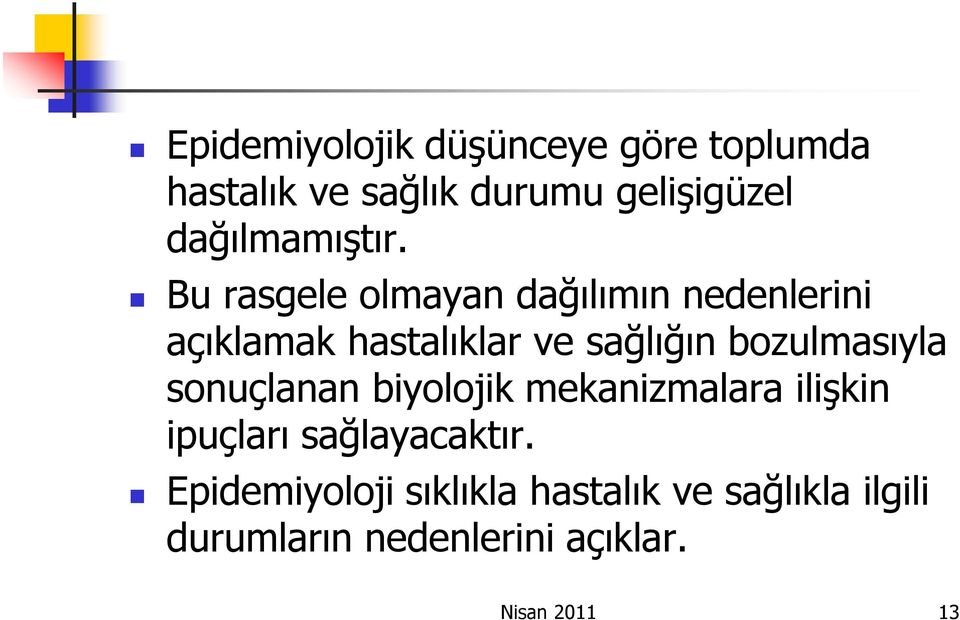 Epidemiyolojik düşünceye göre toplumda hastalık ve sağlık durumu gelişigüzel dağılmamıştır.

Bu rasgele olmayan dağılımın nedenlerini açıklamak hastalıklar ve sağlığın bozulmasıyla sonuçlanan biyolojik mekanizmalara ilişkin ipuçları sağlayacaktır.

Epidemiyoloji sıklıkla hastalık ve sağlıkla ilgili durumların nedenlerini açıklar.

Nisan 2011

13